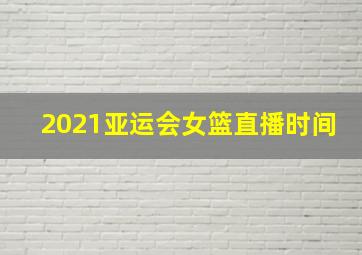 2021亚运会女篮直播时间